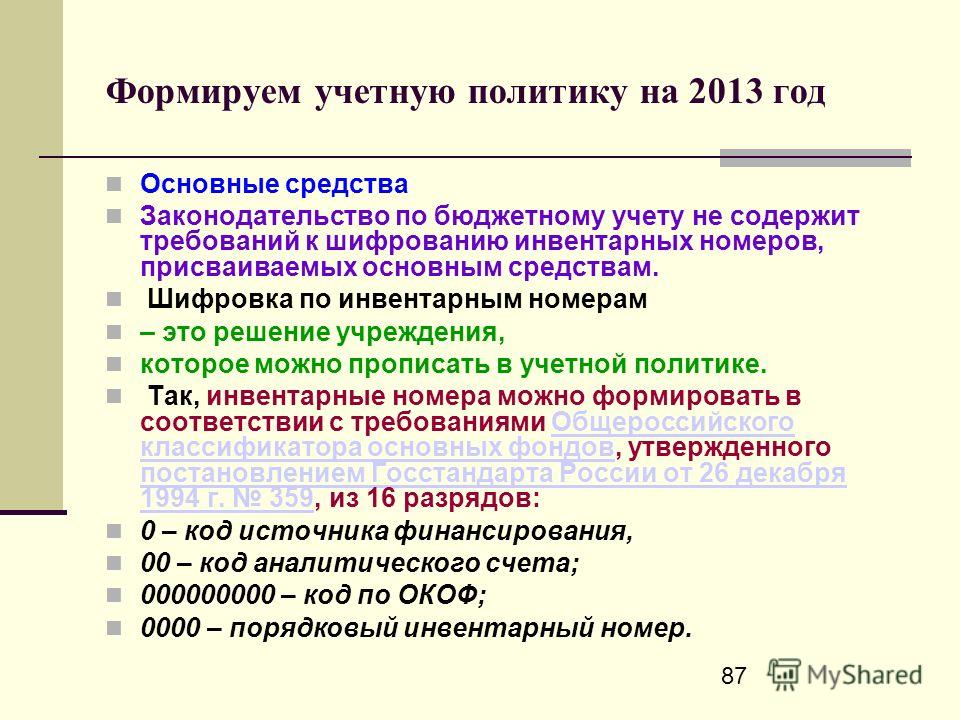 Формируем учетную политику на 2013 год

Основные средства

Законодательство по бюджетному учету не содержит требований к шифрованию инвентарных номеров, присваиваемых основным средствам.

Шифровка по инвентарным номерам

– это решение учреждения,

которое можно прописать в учетной политике.

Так, инвентарные номера можно формировать в соответствии с требованиями Общероссийского классификатора основных фондов, утвержденного постановлением Госстандарта России от 26 декабря 1994 г. № 359, из 16 разрядов:

0 – код источника финансирования,

00 – код аналитического счета;

000000000 – код по ОКОФ;

0000 – порядковый инвентарный номер.

87

MyShared